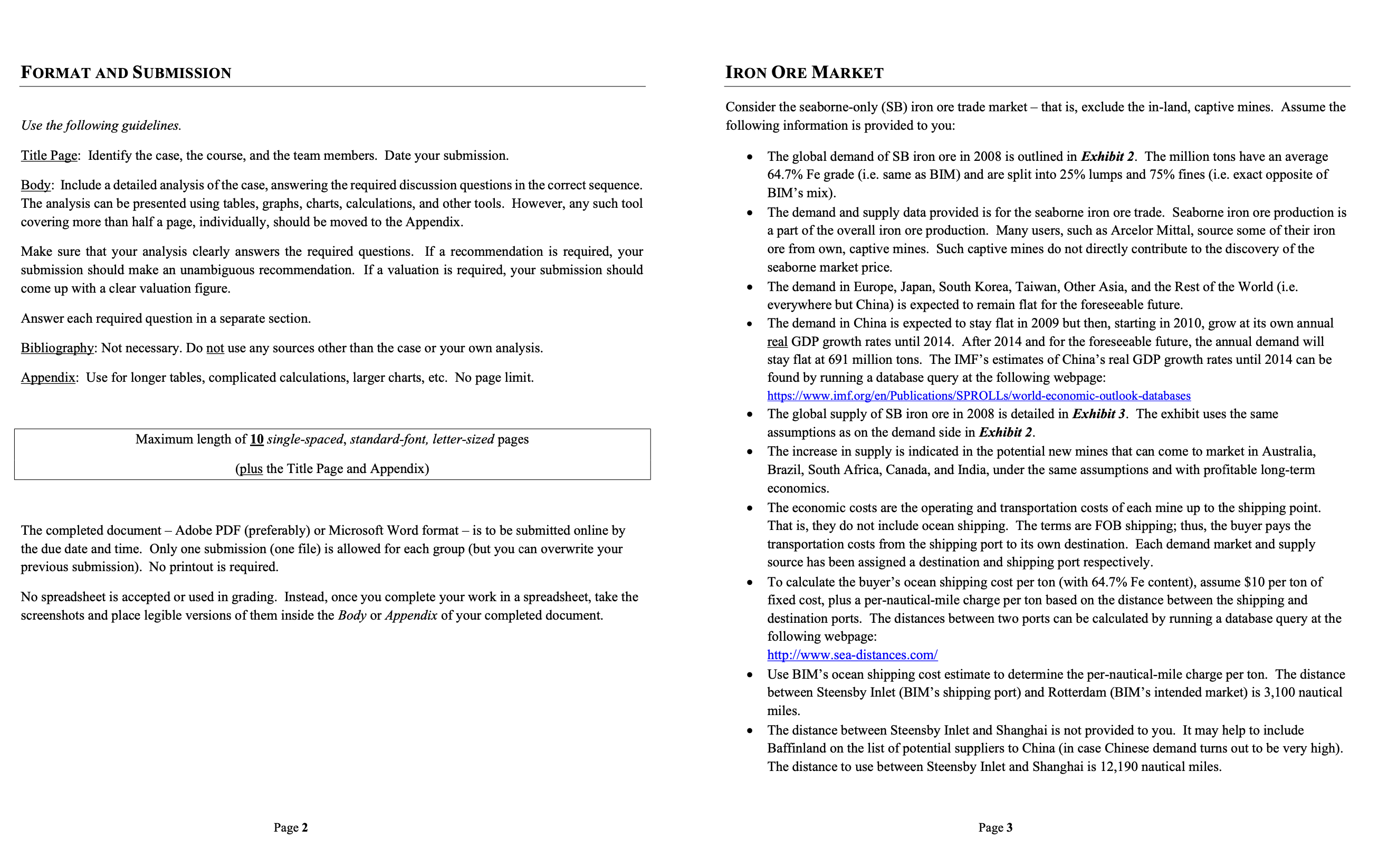 FORMAT AND SUBMISSION

Use the following guidelines.

Title Page: Identify the case, the course, and the team members. Date your submission.

Body: Include a detailed analysis of the case, answering the required discussion questions in the correct sequence. The analysis can be presented using tables, graphs, charts, calculations, and other tools. However, any such tool covering more than half a page, individually, should be moved to the Appendix.

Make sure that your analysis clearly answers the required questions. If a recommendation is required, your submission should make an unambiguous recommendation. If a valuation is required, your submission should come up with a clear valuation figure.

Answer each required question in a separate section.

Bibliography: Not necessary. Do not use any sources other than the case or your own analysis.

Appendix: Use for longer tables, complicated calculations, larger charts, etc. No page limit.

Maximum length of 10 single-spaced, standard-font, letter-sized pages

(plus the Title Page and Appendix)

The completed document – Adobe PDF (preferably) or Microsoft Word format – is to be submitted online by the due date and time. Only one submission (one file) is allowed for each group (but you can overwrite your previous submission). No printout is required.

No spreadsheet is accepted or used in grading. Instead, once you complete your work in a spreadsheet, take the screenshots and place legible versions of them inside the Body or Appendix of your completed document.

Page 2

IRON ORE MARKET

Consider the seaborne-only (SB) iron ore trade market – that is, exclude the in-land, captive mines. Assume the following information is provided to you:

• The global demand of SB iron ore in 2008 is outlined in Exhibit 2. The million tons have an average 64.7% Fe grade (i.e. same as BIM) and are split into 25% lumps and 75% fines (i.e. exact opposite of BIM's mix).
• The demand and supply data provided is for the seaborne iron ore trade. Seaborne iron ore production is a part of the overall iron ore production. Many users, such as Arcelor Mittal, source some of their iron ore from own, captive mines. Such captive mines do not directly contribute to the discovery of the seaborne market price.
• The demand in Europe, Japan, South Korea, Taiwan, Other Asia, and the Rest of the World (i.e. everywhere but China) is expected to remain flat for the foreseeable future.
• The demand in China is expected to stay flat in 2009 but then, starting in 2010, grow at its own annual real GDP growth rates until 2014. After 2014 and for the foreseeable future, the annual demand will stay flat at 691 million tons. The IMF's estimates of China's real GDP growth rates until 2014 can be found by running a database query at the following webpage:
https://www.imf.org/en/Publications/SPROLLs/world-economic-outlook-databases
• The global supply of SB iron ore in 2008 is detailed in Exhibit 3. The exhibit uses the same assumptions as on the demand side in Exhibit 2.
• The increase in supply is indicated in the potential new mines that can come to market in Australia, Brazil, South Africa, Canada, and India, under the same assumptions and with profitable long-term economics.
• The economic costs are the operating and transportation costs of each mine up to the shipping point. That is, they do not include ocean shipping. The terms are FOB shipping; thus, the buyer pays the transportation costs from the shipping port to its own destination. Each demand market and supply source has been assigned a destination and shipping port respectively.
• To calculate the buyer's ocean shipping cost per ton (with 64.7% Fe content), assume $10 per ton of fixed cost, plus a per-nautical-mile charge per ton based on the distance between the shipping and destination ports. The distances between two ports can be calculated by running a database query at the following webpage:
http://www.sea-distances.com/
• Use BIM's ocean shipping cost estimate to determine the per-nautical-mile charge per ton. The distance between Steensby Inlet (BIM's shipping port) and Rotterdam (BIM's intended market) is 3,100 nautical miles.
• The distance between Steensby Inlet and Shanghai is not provided to you. It may help to include Baffinland on the list of potential suppliers to China (in case Chinese demand turns out to be very high). The distance to use between Steensby Inlet and Shanghai is 12,190 nautical miles.

Page 3